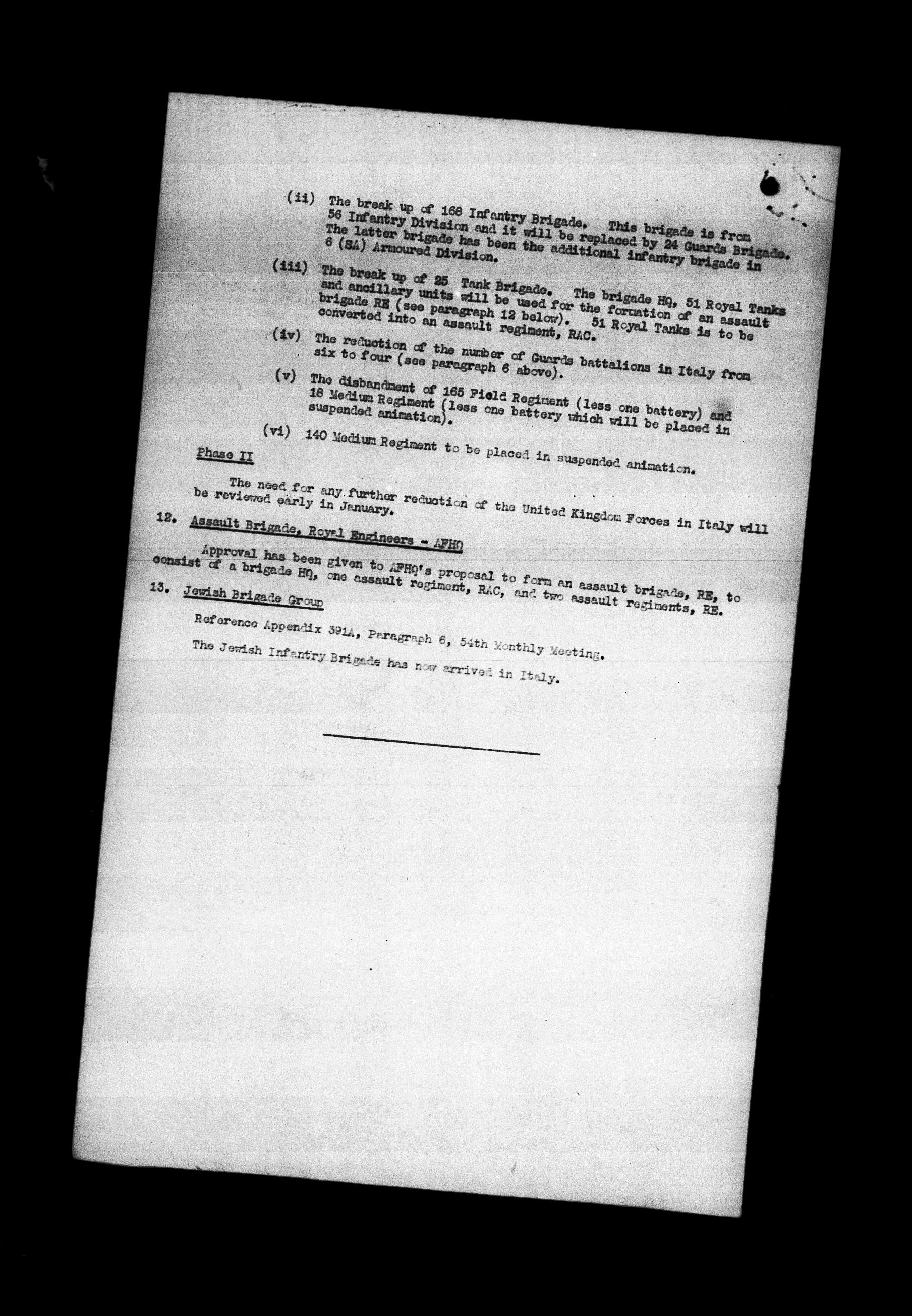 (ii) The break up of 168 Infantry Brigade. This brigade is from 56 Infantry Division and it will be replaced by 24 Guards Brigade. The latter brigade has been the additional infantry brigade in 6 (SA) Armoured Division.

(iii) The break up of 25 Tank Brigade. The brigade HQ, 51 Royal Tanks and ancillary units will be used for the formation of an assault brigade RE (see paragraph 12 below). 51 Royal Tanks is to be converted into an assault regiment, RAC.

(iv) The reduction of the number of Guards battalions in Italy from six to four (see paragraph 6 above).

(v) The disbandment of 165 Field Regiment (less one battery) and 18 Medium Regiment (less one battery which will be placed in suspended animation).

(vi) 140 Medium Regiment to be placed in suspended animation.

Phase II

The need for any further reduction of the United Kingdom Forces in Italy will be reviewed early in January.

12. Assault Brigade, Royal Engineers - AFHQ

Approval has been given to AFHQ's proposal to form an assault brigade, RE, to consist of a brigade HQ, one assault regiment, RAC, and two assault regiments, RE.

13. Jewish Brigade Group

Reference Appendix 391A, Paragraph 6, 54th Monthly Meeting.

The Jewish Infantry Brigade has now arrived in Italy.